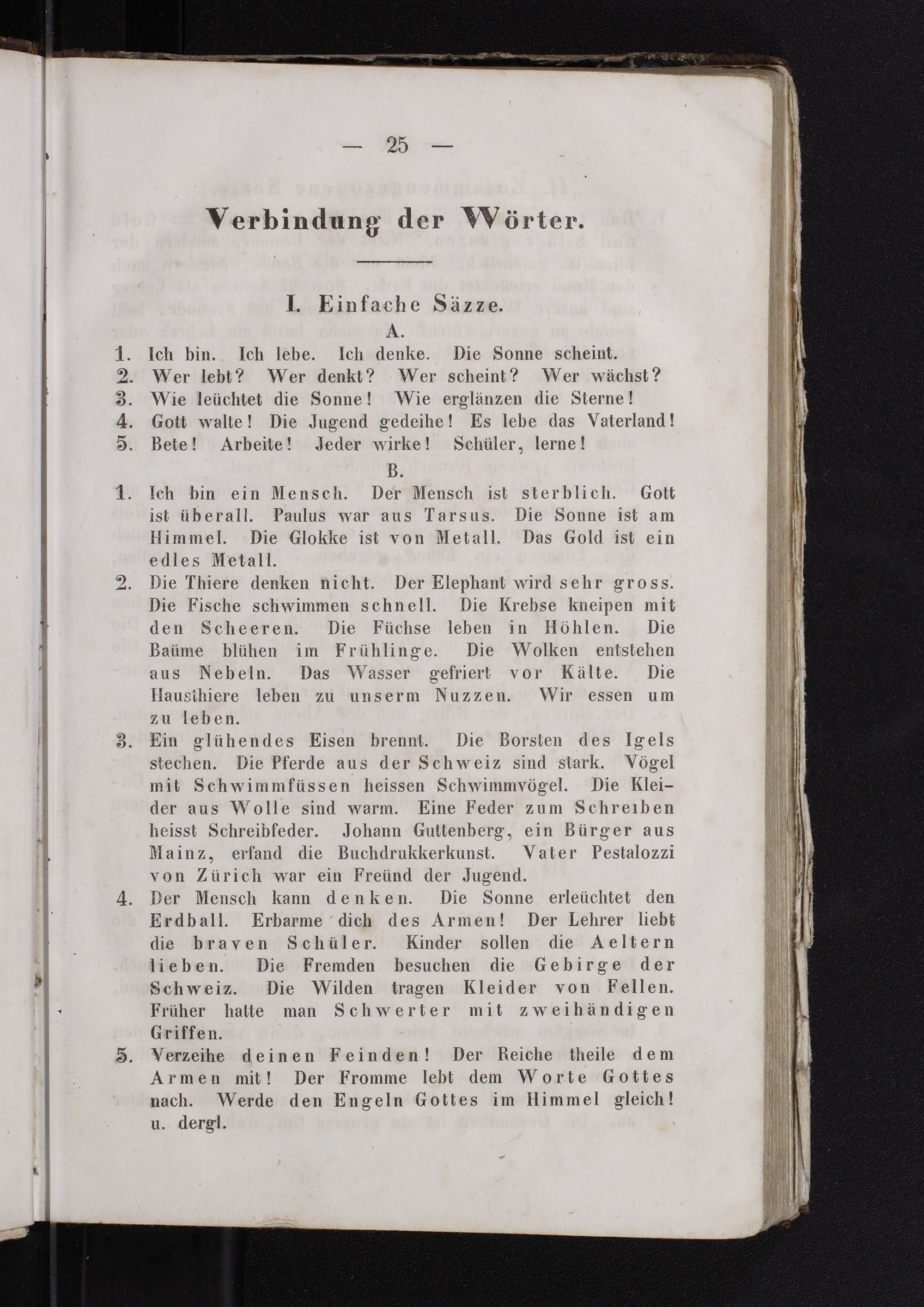 — 25 —

Verbindung der Wörter.

I. Einfache Säzze.

A.

1. Ich bin. Ich lebe. Ich denke. Die Sonne scheint.
2. Wer lebt? Wer denkt? Wer scheint? Wer wächst?
3. Wie leüchtet die Sonne! Wie erglänzen die Sterne!
4. Gott walte! Die Jugend gedeihe! Es lebe das Vaterland!
5. Bete! Arbeite! Jeder wirke! Schüler, lerne!

B.

1. Ich bin ein Mensch. Der Mensch ist sterblich. Gott ist überall. Paulus war aus Tarsus. Die Sonne ist am Himmel. Die Glokke ist von Metall. Das Gold ist ein edles Metall.
2. Die Thiere denken nicht. Der Elephant wird sehr gross. Die Fische schwimmen schnell. Die Krebse kneipen mit den Scheeren. Die Füchse leben in Höhlen. Die Baüme blühen im Frühlinge. Die Wolken entstehen aus Nebeln. Das Wasser gefriert vor Kälte. Die Hausthiere leben zu unserm Nuzzen. Wir essen um zu leben.
3. Ein glühendes Eisen brennt. Die Borsten des Igels stechen. Die Pferde aus der Schweiz sind stark. Vögel mit Schwimmfüssen heissen Schwimmvögel. Die Kleider aus Wolle sind warm. Eine Feder zum Schreiben heisst Schreibfeder. Johann Guttenberg, ein Bürger aus Mainz, erfand die Buchdrukkerkunst. Vater Pestalozzi von Zürich war ein Freünd der Jugend.
4. Der Mensch kann denken. Die Sonne erleüchtet den Erdball. Erbarme dich des Armen! Der Lehrer liebt die braven Schüler. Kinder sollen die Aeltern lieben. Die Fremden besuchen die Gebirge der Schweiz. Die Wilden tragen Kleider von Fellen. Früher hatte man Schwerter mit zweihändigen Griffen.
5. Verzeihe deinen Feinden! Der Reiche theile dem Armen mit! Der Fromme lebt dem Worte Gottes nach. Werde den Engeln Gottes im Himmel gleich! u. dergl.